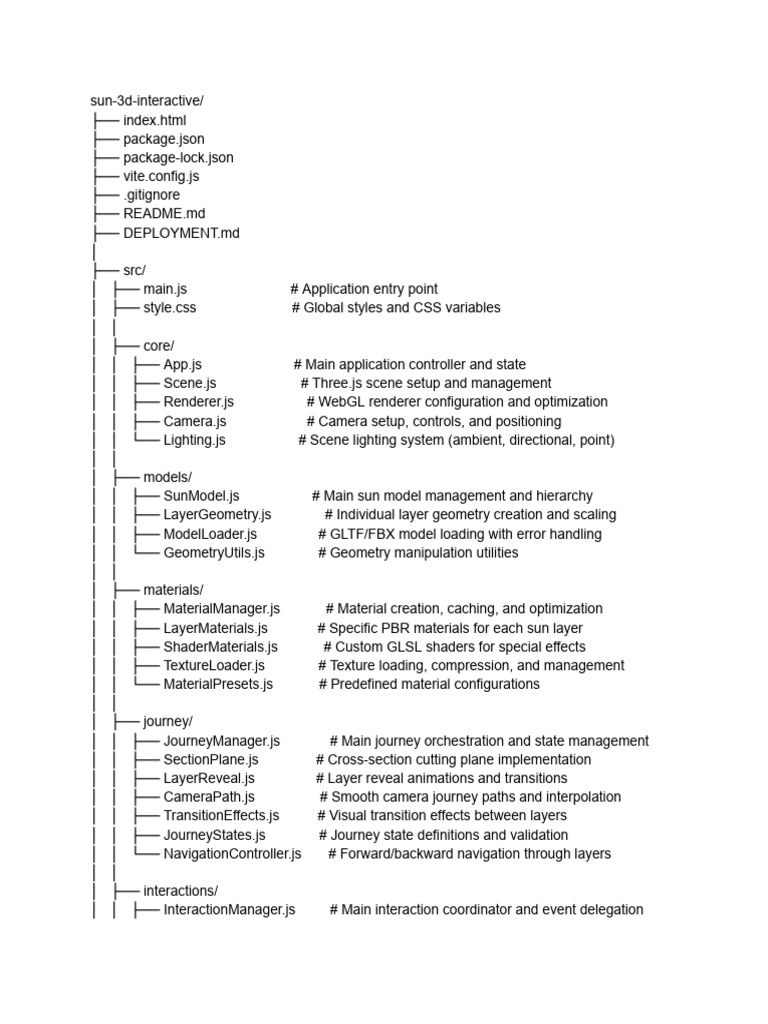 sun-3d-interactive/
├── index.html
├── package.json
├── package-lock.json
├── vite.config.js
├── .gitignore
├── README.md
├── DEPLOYMENT.md
│
├── src/
│   ├── main.js                    # Application entry point
│   ├── style.css                  # Global styles and CSS variables
│   │
│   ├── core/
│   │   ├── App.js                 # Main application controller and state
│   │   ├── Scene.js               # Three.js scene setup and management
│   │   ├── Renderer.js            # WebGL renderer configuration and optimization
│   │   ├── Camera.js              # Camera setup, controls, and positioning
│   │   └── Lighting.js            # Scene lighting system (ambient, directional, point)
│   │
│   ├── models/
│   │   ├── SunModel.js            # Main sun model management and hierarchy
│   │   ├── LayerGeometry.js       # Individual layer geometry creation and scaling
│   │   ├── ModelLoader.js         # GLTF/FBX model loading with error handling
│   │   └── GeometryUtils.js       # Geometry manipulation utilities
│   │
│   ├── materials/
│   │   ├── MaterialManager.js     # Material creation, caching, and optimization
│   │   ├── LayerMaterials.js      # Specific PBR materials for each sun layer
│   │   ├── ShaderMaterials.js     # Custom GLSL shaders for special effects
│   │   ├── TextureLoader.js       # Texture loading, compression, and management
│   │   └── MaterialPresets.js     # Predefined material configurations
│   │
│   ├── journey/
│   │   ├── JourneyManager.js      # Main journey orchestration and state management
│   │   ├── SectionPlane.js        # Cross-section cutting plane implementation
│   │   ├── LayerReveal.js         # Layer reveal animations and transitions
│   │   ├── CameraPath.js          # Smooth camera journey paths and interpolation
│   │   ├── TransitionEffects.js   # Visual transition effects between layers
│   │   ├── JourneyStates.js       # Journey state definitions and validation
│   │   └── NavigationController.js # Forward/backward navigation through layers
│   │
│   ├── interactions/
│   │   ├── InteractionManager.js  # Main interaction coordinator and event delegation